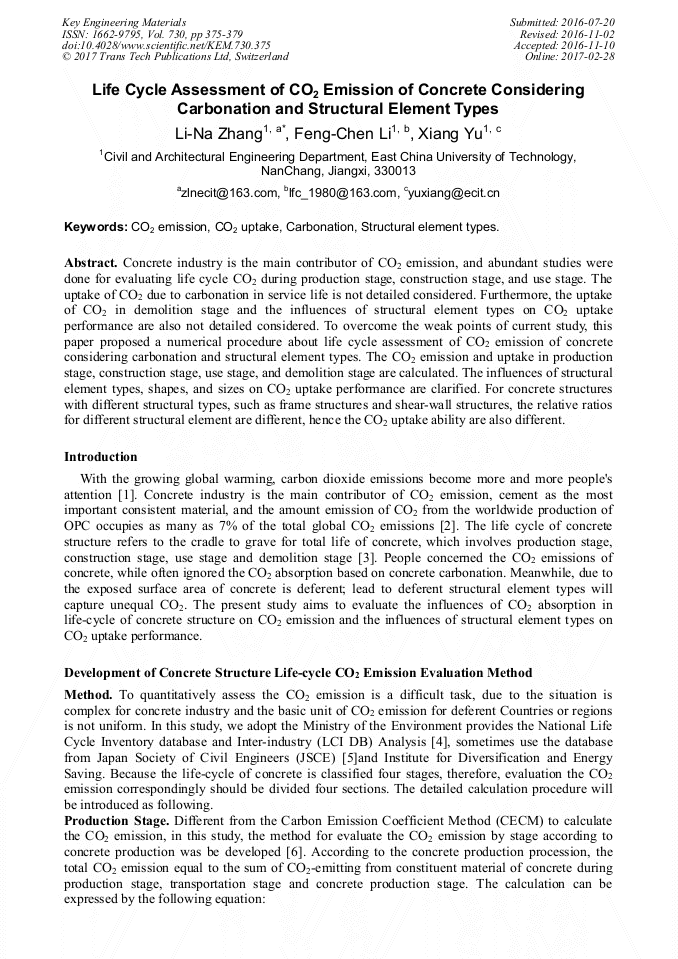 Key Engineering Materials
ISSN: 1662-9795, Vol. 730, pp 375-379
doi:10.4028/www.scientific.net/KEM.730.375
© 2017 Trans Tech Publications Ltd, Switzerland

Submitted: 2016-07-20
Revised: 2016-11-02
Accepted: 2016-11-10
Online: 2017-02-28

Life Cycle Assessment of $CO_2$ Emission of Concrete Considering Carbonation and Structural Element Types

Li-Na Zhang$^{1, a*}$, Feng-Chen Li$^{1, b}$, Xiang Yu$^{1, c}$

$^1$Civil and Architectural Engineering Department, East China University of Technology, NanChang, Jiangxi, 330013

$^a$zlnecit@163.com, $^b$lfc_1980@163.com, $^c$yuxiang@ecit.cn

Keywords: $CO_2$ emission, $CO_2$ uptake, Carbonation, Structural element types.

Abstract. Concrete industry is the main contributor of $CO_2$ emission, and abundant studies were done for evaluating life cycle $CO_2$ during production stage, construction stage, and use stage. The uptake of $CO_2$ due to carbonation in service life is not detailed considered. Furthermore, the uptake of $CO_2$ in demolition stage and the influences of structural element types on $CO_2$ uptake performance are also not detailed considered. To overcome the weak points of current study, this paper proposed a numerical procedure about life cycle assessment of $CO_2$ emission of concrete considering carbonation and structural element types. The $CO_2$ emission and uptake in production stage, construction stage, use stage, and demolition stage are calculated. The influences of structural element types, shapes, and sizes on $CO_2$ uptake performance are clarified. For concrete structures with different structural types, such as frame structures and shear-wall structures, the relative ratios for different structural element are different, hence the $CO_2$ uptake ability are also different.

Introduction

With the growing global warming, carbon dioxide emissions become more and more people's attention [1]. Concrete industry is the main contributor of $CO_2$ emission, cement as the most important consistent material, and the amount emission of $CO_2$ from the worldwide production of OPC occupies as many as 7% of the total global $CO_2$ emissions [2]. The life cycle of concrete structure refers to the cradle to grave for total life of concrete, which involves production stage, construction stage, use stage and demolition stage [3]. People concerned the $CO_2$ emissions of concrete, while often ignored the $CO_2$ absorption based on concrete carbonation. Meanwhile, due to the exposed surface area of concrete is deferent; lead to deferent structural element types will capture unequal $CO_2$. The present study aims to evaluate the influences of $CO_2$ absorption in life-cycle of concrete structure on $CO_2$ emission and the influences of structural element types on $CO_2$ uptake performance.

Development of Concrete Structure Life-cycle $CO_2$ Emission Evaluation Method

Method. To quantitatively assess the $CO_2$ emission is a difficult task, due to the situation is complex for concrete industry and the basic unit of $CO_2$ emission for deferent Countries or regions is not uniform. In this study, we adopt the Ministry of the Environment provides the National Life Cycle Inventory database and Inter-industry (LCI DB) Analysis [4], sometimes use the database from Japan Society of Civil Engineers (JSCE) [5]and Institute for Diversification and Energy Saving. Because the life-cycle of concrete is classified four stages, therefore, evaluation the $CO_2$ emission correspondingly should be divided four sections. The detailed calculation procedure will be introduced as following.

Production Stage. Different from the Carbon Emission Coefficient Method (CECM) to calculate the $CO_2$ emission, in this study, the method for evaluate the $CO_2$ emission by stage according to concrete production was be developed [6]. According to the concrete production procession, the total $CO_2$ emission equal to the sum of $CO_2$-emitting from constituent material of concrete during production stage, transportation stage and concrete production stage. The calculation can be expressed by the following equation: